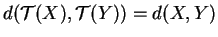 $d(\mathcal{T}(X), \mathcal{T}(Y)) = d(X, Y)$